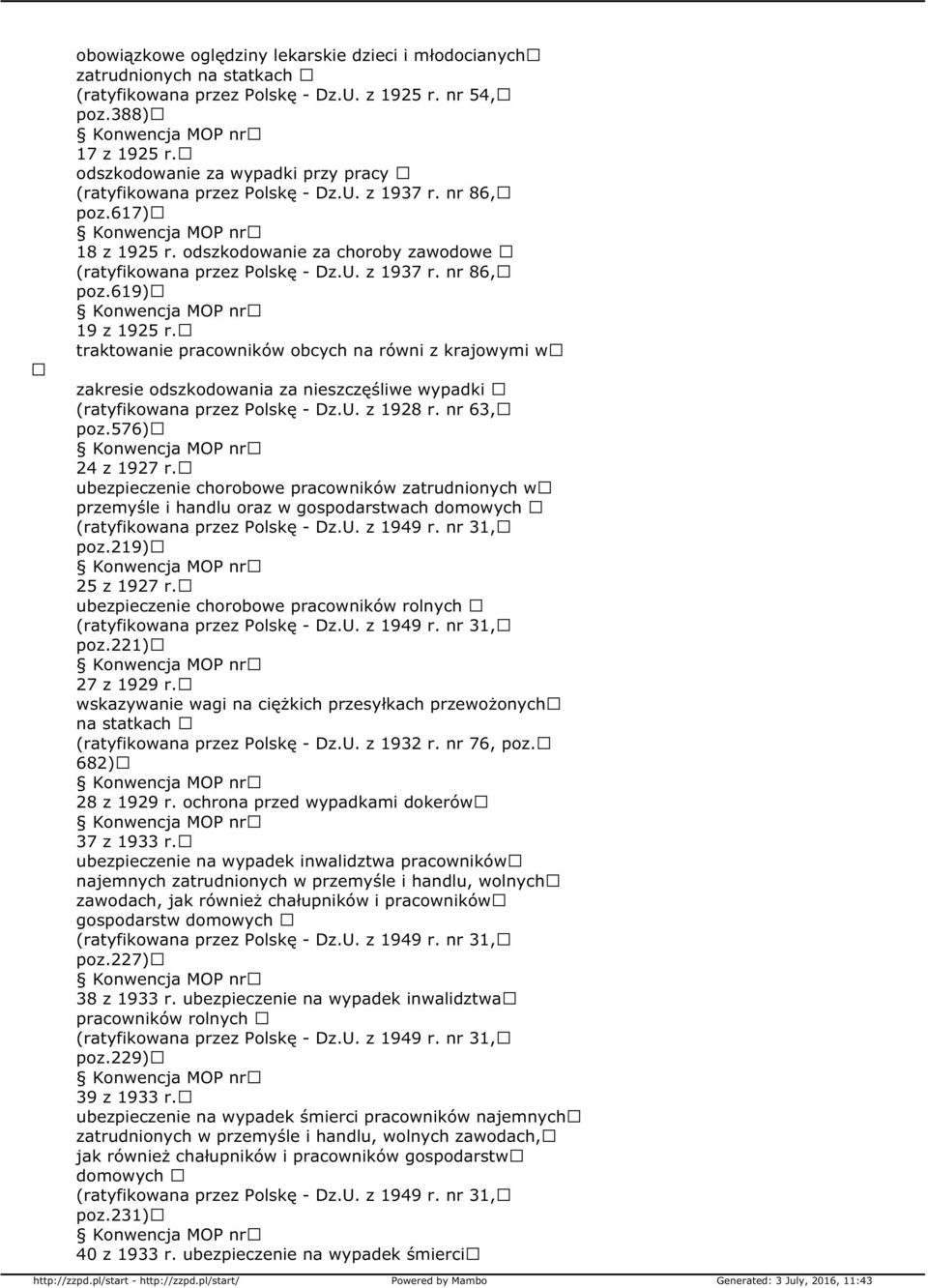 obowiązkowe oględziny lekarskie dzieci i młodocianych zatrudnionych na statkach (ratyfikowana przez Polskę - Dz.U. z 1925 r. nr 54, poz.388)
§ Konwencja MOP nr 17 z 1925 r. odszkodowanie za wypadki przy pracy (ratyfikowana przez Polskę - Dz.U. z 1937 r. nr 86, poz.617)
§ Konwencja MOP nr 18 z 1925 r. odszkodowanie za choroby zawodowe (ratyfikowana przez Polskę - Dz.U. z 1937 r. nr 86, poz.619)
§ Konwencja MOP nr 19 z 1925 r. traktowanie pracowników obcych na równi z krajowymi w zakresie odszkodowania za nieszczęśliwe wypadki (ratyfikowana przez Polskę - Dz.U. z 1928 r. nr 63, poz.576)
§ Konwencja MOP nr 24 z 1927 r. ubezpieczenie chorobowe pracowników zatrudnionych w przemyśle i handlu oraz w gospodarstwach domowych (ratyfikowana przez Polskę - Dz.U. z 1949 r. nr 31, poz.219)
§ Konwencja MOP nr 25 z 1927 r. ubezpieczenie chorobowe pracowników rolnych (ratyfikowana przez Polskę - Dz.U. z 1949 r. nr 31, poz.221)
§ Konwencja MOP nr 27 z 1929 r. wskazywanie wagi na ciężkich przesyłkach przewożonych na statkach (ratyfikowana przez Polskę - Dz.U. z 1932 r. nr 76, poz. 682)
§ Konwencja MOP nr 28 z 1929 r. ochrona przed wypadkami dokerów
§ Konwencja MOP nr 37 z 1933 r. ubezpieczenie na wypadek inwalidztwa pracowników najemnych zatrudnionych w przemyśle i handlu, wolnych zawodach, jak również chałupników i pracowników gospodarstw domowych (ratyfikowana przez Polskę - Dz.U. z 1949 r. nr 31, poz.227)
§ Konwencja MOP nr 38 z 1933 r. ubezpieczenie na wypadek inwalidztwa pracowników rolnych (ratyfikowana przez Polskę - Dz.U. z 1949 r. nr 31, poz.229)
§ Konwencja MOP nr 39 z 1933 r. ubezpieczenie na wypadek śmierci pracowników najemnych zatrudnionych w przemyśle i handlu, wolnych zawodach, jak również chałupników i pracowników gospodarstw domowych (ratyfikowana przez Polskę - Dz.U. z 1949 r. nr 31, poz.231)
§ Konwencja MOP nr 40 z 1933 r. ubezpieczenie na wypadek śmierci

http://zzpd.pl/start - http://zzpd.pl/start/ Powered by Mambo Generated: 3 July, 2016, 11:43